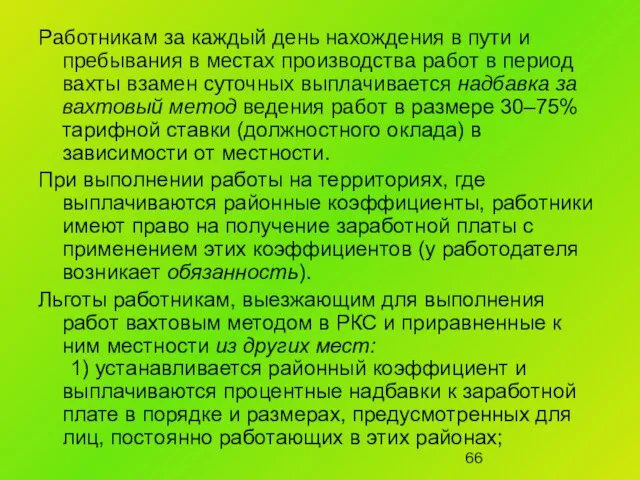 Работникам за каждый день нахождения в пути и пребывания в местах производства работ в период вахты взамен суточных выплачивается надбавка за вахтовый метод ведения работ в размере 30–75% тарифной ставки (должностного оклада) в зависимости от местности.

При выполнении работы на территориях, где выплачиваются районные коэффициенты, работники имеют право на получение заработной платы с применением этих коэффициентов (у работодателя возникает обязанность).

Льготы работникам, выезжающим для выполнения работ вахтовым методом в РКС и приравненные к ним местности из других мест:
1) устанавливается районный коэффициент и выплачиваются процентные надбавки к заработной плате в порядке и размерах, предусмотренных для лиц, постоянно работающих в этих районах;

66